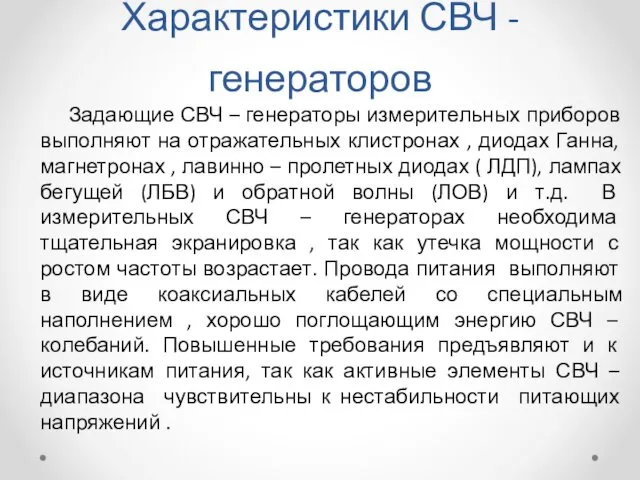 Характеристики СВЧ - генераторов

Задающие СВЧ – генераторы измерительных приборов выполняют на отражательных клистронах , диодах Ганна, магнетронах , лавинно – пролетных диодах ( ЛДП), лампах бегущей (ЛБВ) и обратной волны (ЛОВ) и т.д. В измерительных СВЧ – генераторах необходима тщательная экранировка , так как утечка мощности с ростом частоты возрастает. Провода питания выполняют в виде коаксиальных кабелей со специальным наполнением , хорошо поглощающим энергию СВЧ – колебаний. Повышенные требования предъявляют и к источникам питания, так как активные элементы СВЧ – диапазона чувствительны к нестабильности питающих напряжений .